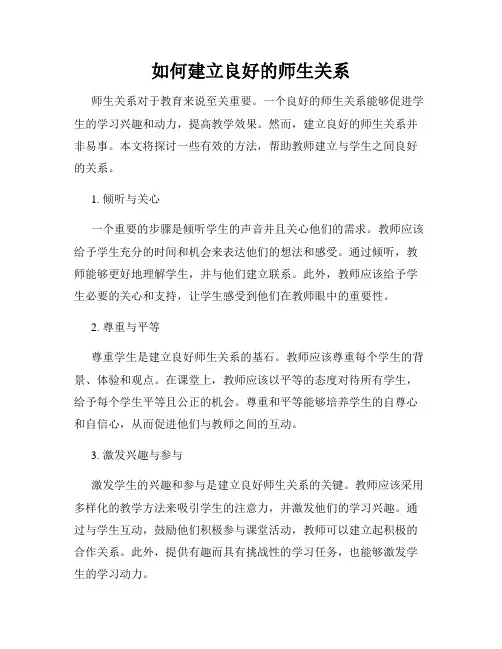 如何建立良好的师生关系

师生关系对于教育来说至关重要。一个良好的师生关系能够促进学生的学习兴趣和动力，提高教学效果。然而，建立良好的师生关系并非易事。本文将探讨一些有效的方法，帮助教师建立与学生之间良好的关系。

1. 倾听与关心

一个重要的步骤是倾听学生的声音并且关心他们的需求。教师应该给予学生充分的时间和机会来表达他们的想法和感受。通过倾听，教师能够更好地理解学生，并与他们建立联系。此外，教师应该给予学生必要的关心和支持，让学生感受到他们在教师眼中的重要性。

2. 尊重与平等

尊重学生是建立良好师生关系的基石。教师应该尊重每个学生的背景、体验和观点。在课堂上，教师应该以平等的态度对待所有学生，给予每个学生平等且公正的机会。尊重和平等能够培养学生的自尊心和自信心，从而促进他们与教师之间的互动。

3. 激发兴趣与参与

激发学生的兴趣和参与是建立良好师生关系的关键。教师应该采用多样化的教学方法来吸引学生的注意力，并激发他们的学习兴趣。通过与学生互动，鼓励他们积极参与课堂活动，教师可以建立起积极的合作关系。此外，提供有趣而具有挑战性的学习任务，也能够激发学生的学习动力。